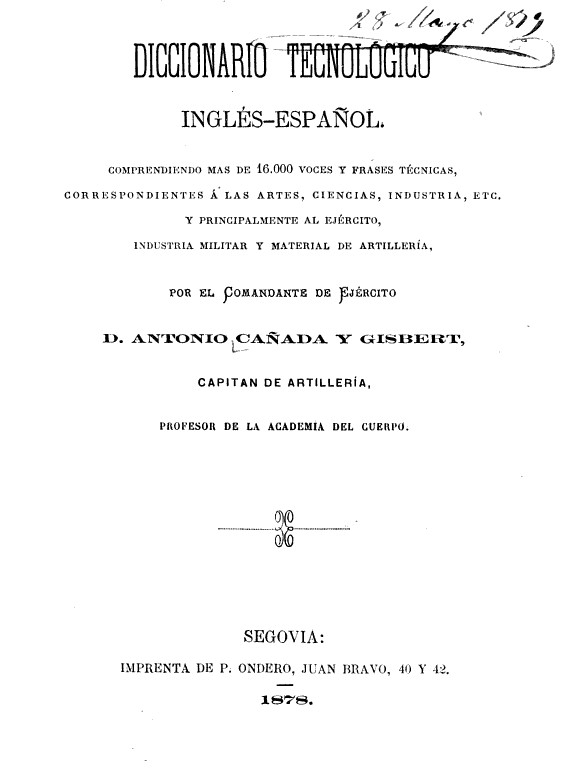 28 Mayo 1879

DICCIONARIO TECNOLÓGICO

INGLÉS-ESPAÑOL.

COMPRENDIENDO MAS DE 16.000 VOCES Y FRASES TÉCNICAS, CORRESPONDIENTES Á LAS ARTES, CIENCIAS, INDUSTRIA, ETC. Y PRINCIPALMENTE AL EJÉRCITO, INDUSTRIA MILITAR Y MATERIAL DE ARTILLERÍA,

POR EL COMANDANTE DE EJÉRCITO

D. ANTONIO CAÑADA Y GISBERT,

CAPITAN DE ARTILLERÍA,

PROFESOR DE LA ACADEMIA DEL CUERPO.

SEGOVIA:
IMPRENTA DE P. ONDERO, JUAN BRAVO, 40 Y 42.
1878.